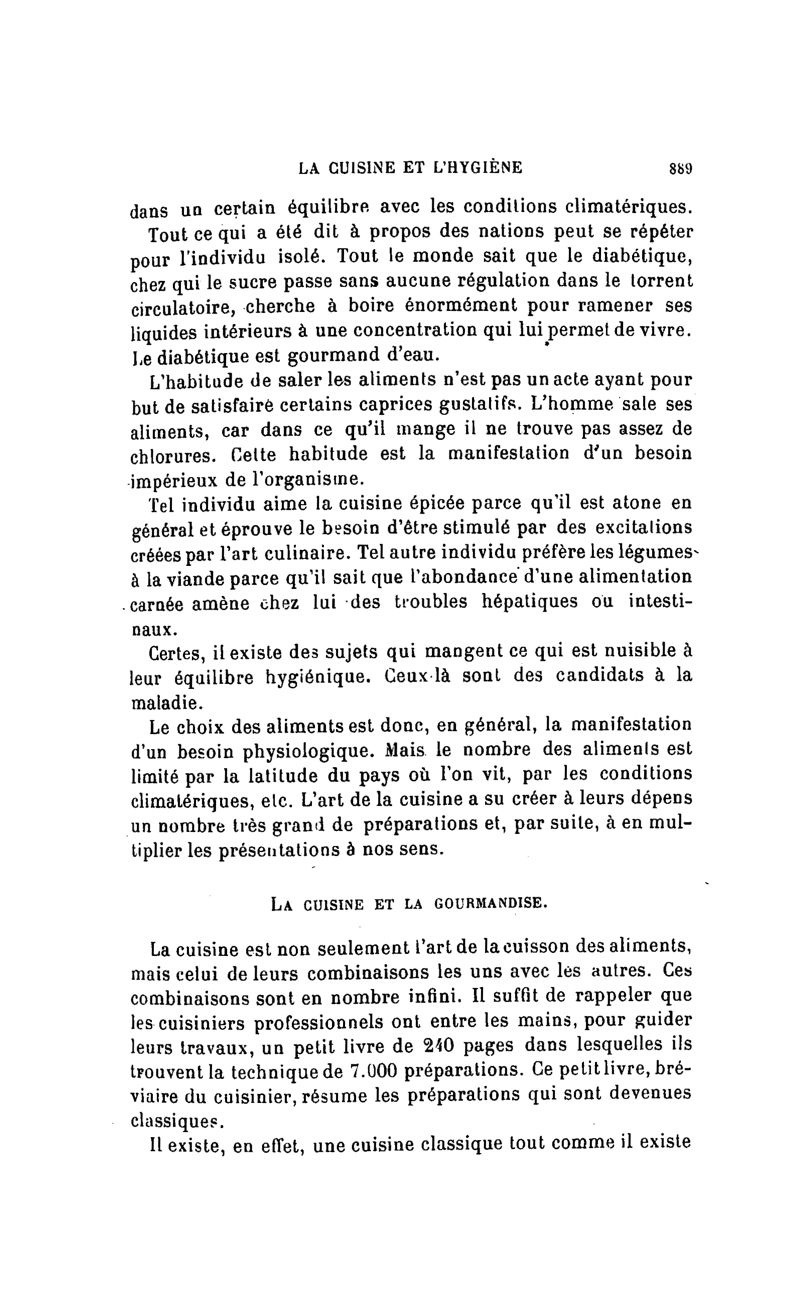 LA CUISINE ET L'HYGIÈNE 889

dans un certain équilibre avec les conditions climatériques.

Tout ce qui a été dit à propos des nations peut se répéter pour l'individu isolé. Tout le monde sait que le diabétique, chez qui le sucre passe sans aucune régulation dans le torrent circulatoire, cherche à boire énormément pour ramener ses liquides intérieurs à une concentration qui lui permet de vivre. Le diabétique est gourmand d'eau.

L'habitude de saler les aliments n'est pas un acte ayant pour but de satisfaire certains caprices gustatifs. L'homme sale ses aliments, car dans ce qu'il mange il ne trouve pas assez de chlorures. Cette habitude est la manifestation d'un besoin impérieux de l'organisme.

Tel individu aime la cuisine épicée parce qu'il est atone en général et éprouve le besoin d'être stimulé par des excitations créées par l'art culinaire. Tel autre individu préfère les légumes à la viande parce qu'il sait que l'abondance d'une alimentation carnée amène chez lui des troubles hépatiques ou intestinaux.

Certes, il existe des sujets qui mangent ce qui est nuisible à leur équilibre hygiénique. Ceux-là sont des candidats à la maladie.

Le choix des aliments est donc, en général, la manifestation d'un besoin physiologique. Mais le nombre des aliments est limité par la latitude du pays où l'on vit, par les conditions climatériques, etc. L'art de la cuisine a su créer à leurs dépens un nombre très grand de préparations et, par suite, à en multiplier les présentations à nos sens.

LA CUISINE ET LA GOURMANDISE.

La cuisine est non seulement l'art de la cuisson des aliments, mais celui de leurs combinaisons les uns avec les autres. Ces combinaisons sont en nombre infini. Il suffit de rappeler que les cuisiniers professionnels ont entre les mains, pour guider leurs travaux, un petit livre de 240 pages dans lesquelles ils trouvent la technique de 7.000 préparations. Ce petit livre, bréviaire du cuisinier, résume les préparations qui sont devenues classiques.

Il existe, en effet, une cuisine classique tout comme il existe